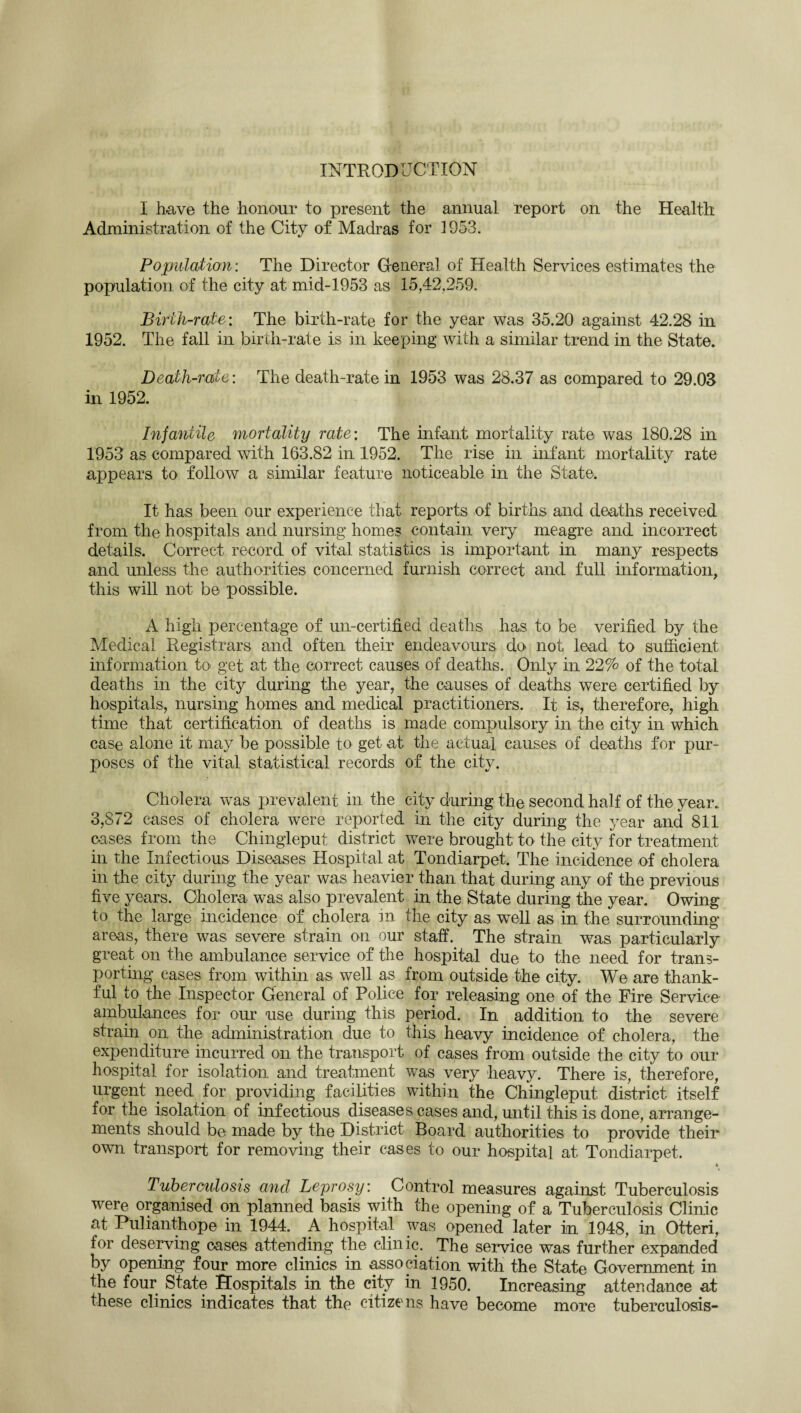 INTRODUCTION

I have the honour to present the annual report on the Health Administration of the City of Madras for 1953.

Population: The Director General of Health Services estimates the population of the city at mid-1953 as 15,42,259.

Birth-rate: The birth-rate for the year was 35.20 against 42.28 in 1952. The fall in birth-rate is in keeping with a similar trend in the State.

Death-rate: The death-rate in 1953 was 28.37 as compared to 29.03 in 1952.

Infantile mortality rate: The infant mortality rate was 180.28 in 1953 as compared with 163.82 in 1952. The rise in infant mortality rate appears to follow a similar feature noticeable in the State.

It has been our experience that reports of births and deaths received from the hospitals and nursing homes contain very meagre and incorrect details. Correct record of vital statistics is important in many respects and unless the authorities concerned furnish correct and full information, this will not be possible.

A high percentage of un-certified deaths has to be verified by the Medical Registrars and often their endeavours do not lead to sufficient information to get at the correct causes of deaths. Only in 22% of the total deaths in the city during the year, the causes of deaths were certified by hospitals, nursing homes and medical practitioners. It is, therefore, high time that certification of deaths is made compulsory in the city in which case alone it may be possible to get at the actual causes of deaths for purposes of the vital statistical records of the city.

Cholera was prevalent in the city during the second half of the year. 3,872 cases of cholera were reported in the city during the year and 811 cases from the Chingleput district were brought to the city for treatment in the Infectious Diseases Hospital at Tondiarpet. The incidence of cholera in the city during the year was heavier than that during any of the previous five years. Cholera was also prevalent in the State during the year. Owing to the large incidence of cholera in the city as well as in the surrounding areas, there was severe strain on our staff. The strain was particularly great on the ambulance service of the hospital due to the need for transporting cases from within as well as from outside the city. We are thankful to the Inspector General of Police for releasing one of the Fire Service ambulances for our use during this period. In addition to the severe strain on the administration due to this heavy incidence of cholera, the expenditure incurred on the transport of cases from outside the city to our hospital for isolation and treatment was very heavy. There is, therefore, urgent need for providing facilities within the Chingleput district itself for the isolation of infectious diseases cases and, until this is done, arrangements should be made by the District Board authorities to provide their own transport for removing their cases to our hospital at Tondiarpet.

Tuberculosis and Leprosy: Control measures against Tuberculosis were organised on planned basis with the opening of a Tuberculosis Clinic at Pulianthope in 1944. A hospital was opened later in 1948, in Otteri, for deserving cases attending the clinic. The service was further expanded by opening four more clinics in association with the State Government in the four State Hospitals in the city in 1950. Increasing attendance at these clinics indicates that the citizens have become more tuberculosis-